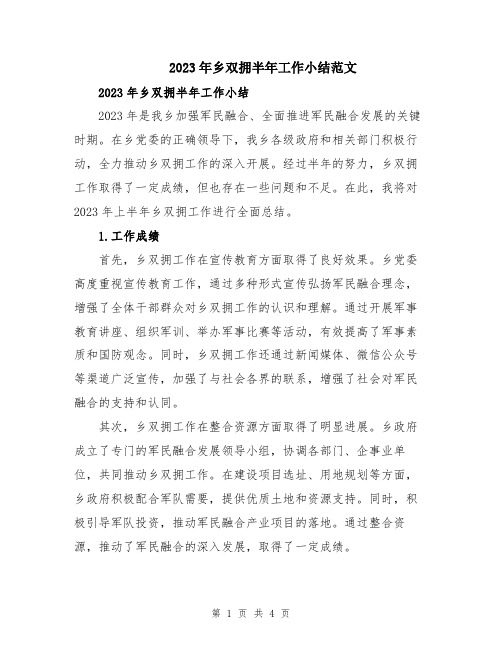 2023年乡双拥半年工作小结范文

2023年乡双拥半年工作小结

2023年是我乡加强军民融合、全面推进军民融合发展的关键时期。在乡党委的正确领导下，我乡各级政府和相关部门积极行动，全力推动乡双拥工作的深入开展。经过半年的努力，乡双拥工作取得了一定成绩，但也存在一些问题和不足。在此，我将对2023年上半年乡双拥工作进行全面总结。

1.工作成绩

首先，乡双拥工作在宣传教育方面取得了良好效果。乡党委高度重视宣传教育工作，通过多种形式宣传弘扬军民融合理念，增强了全体干部群众对乡双拥工作的认识和理解。通过开展军事教育讲座、组织军训、举办军事比赛等活动，有效提高了军事素质和国防观念。同时，乡双拥工作还通过新闻媒体、微信公众号等渠道广泛宣传，加强了与社会各界的联系，增强了社会对军民融合的支持和认同。

其次，乡双拥工作在整合资源方面取得了明显进展。乡政府成立了专门的军民融合发展领导小组，协调各部门、企事业单位，共同推动乡双拥工作。在建设项目选址、用地规划等方面，乡政府积极配合军队需要，提供优质土地和资源支持。同时，积极引导军队投资，推动军民融合产业项目的落地。通过整合资源，推动了军民融合的深入发展，取得了一定成绩。

第 1 页 共 4 页